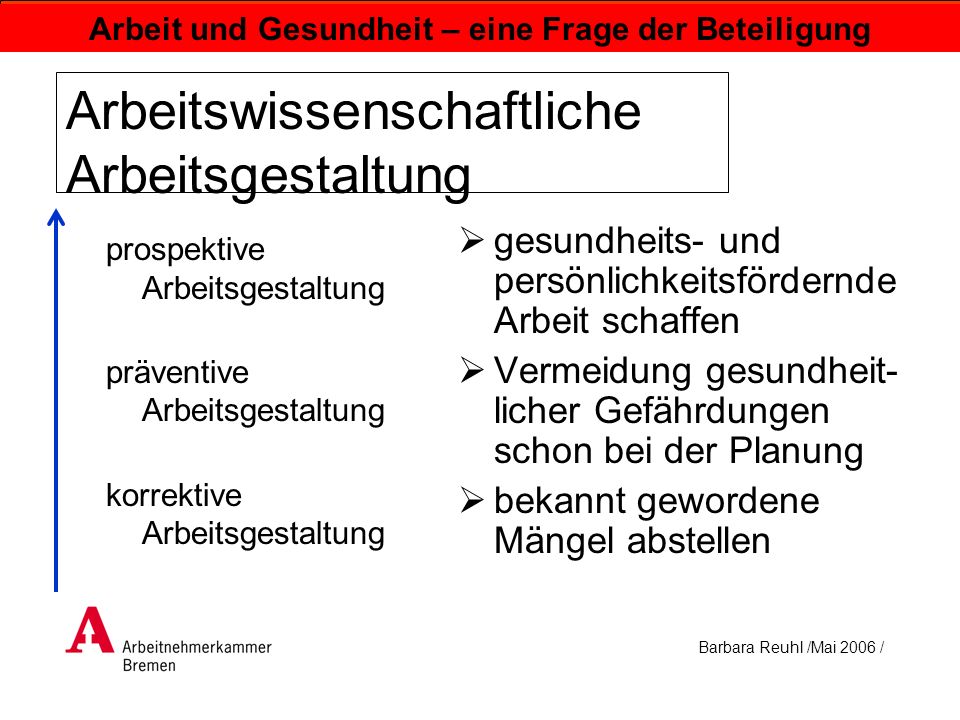 Arbeit und Gesundheit – eine Frage der Beteiligung

Arbeitswissenschaftliche Arbeitsgestaltung

prospektive Arbeitsgestaltung

präventive Arbeitsgestaltung

korrektive Arbeitsgestaltung

➢ gesundheits- und persönlichkeitsfördernde Arbeit schaffen

➢ Vermeidung gesundheitlicher Gefährdungen schon bei der Planung

➢ bekannt gewordene Mängel abstellen

A Arbeitnehmerkammer Bremen

Barbara Reuhl /Mai 2006 /